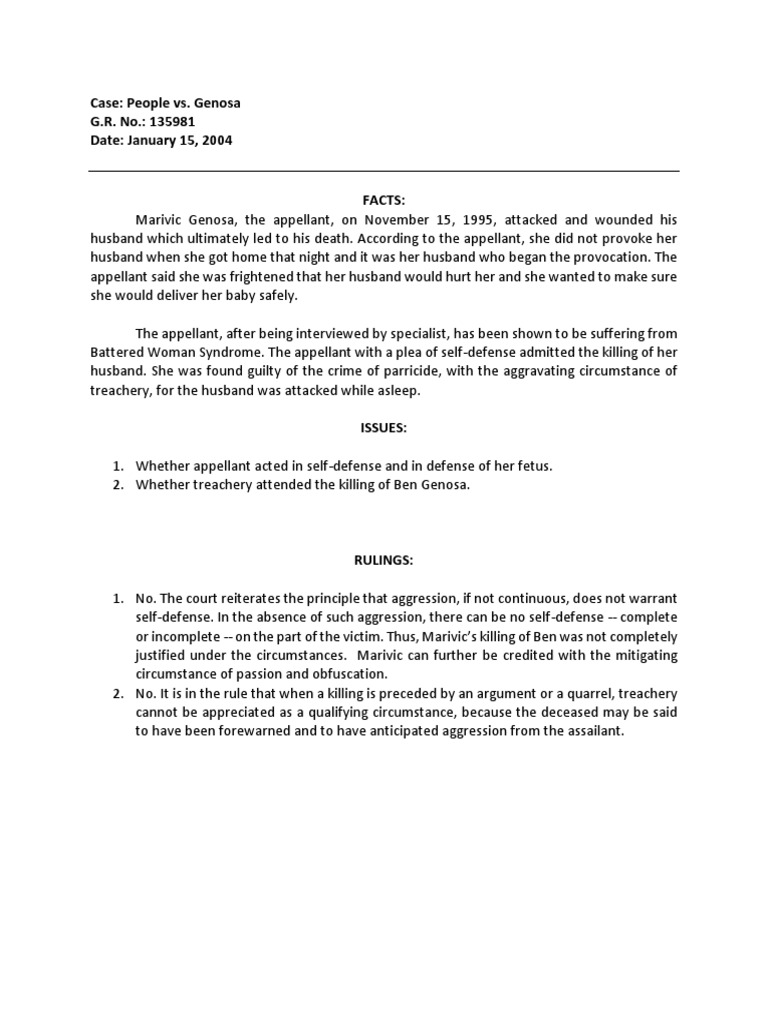 Case: People vs. Genosa
G.R. No.: 135981
Date: January 15, 2004

FACTS:

Marivic Genosa, the appellant, on November 15, 1995, attacked and wounded his husband which ultimately led to his death. According to the appellant, she did not provoke her husband when she got home that night and it was her husband who began the provocation. The appellant said she was frightened that her husband would hurt her and she wanted to make sure she would deliver her baby safely.

The appellant, after being interviewed by specialist, has been shown to be suffering from Battered Woman Syndrome. The appellant with a plea of self-defense admitted the killing of her husband. She was found guilty of the crime of parricide, with the aggravating circumstance of treachery, for the husband was attacked while asleep.

ISSUES:

1. Whether appellant acted in self-defense and in defense of her fetus.
2. Whether treachery attended the killing of Ben Genosa.

RULINGS:

1. No. The court reiterates the principle that aggression, if not continuous, does not warrant self-defense. In the absence of such aggression, there can be no self-defense -- complete or incomplete -- on the part of the victim. Thus, Marivic's killing of Ben was not completely justified under the circumstances. Marivic can further be credited with the mitigating circumstance of passion and obfuscation.
2. No. It is in the rule that when a killing is preceded by an argument or a quarrel, treachery cannot be appreciated as a qualifying circumstance, because the deceased may be said to have been forewarned and to have anticipated aggression from the assailant.